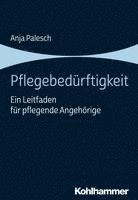 Anja Palesch

Pflegebedürftigkeit

Ein Leitfaden für pflegende Angehörige

Kohlhammer